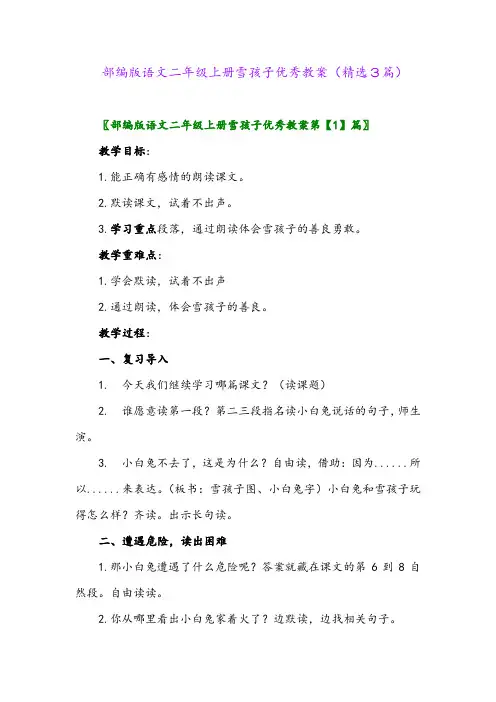 部编版语文二年级上册雪孩子优秀教案（精选３篇）

〖部编版语文二年级上册雪孩子优秀教案第【1】篇〗

教学目标：

1.能正确有感情的朗读课文。

2.默读课文，试着不出声。

3.学习重点段落，通过朗读体会雪孩子的善良勇敢。

教学重难点：

1.学会默读，试着不出声

2.通过朗读，体会雪孩子的善良。

教学过程：

一、复习导入

1.　今天我们继续学习哪篇课文？（读课题）

2.　谁愿意读第一段？第二三段指名读小白兔说话的句子，师生演。

3.　小白兔不去了，这是为什么？自由读，借助：因为......所以......来表达。（板书：雪孩子图、小白兔字）小白兔和雪孩子玩得怎么样？齐读。出示长句读。

二、遭遇危险，读出困难

1.那小白兔遭遇了什么危险呢？答案就藏在课文的第 6 到 8 自然段。自由读读。

2.你从哪里看出小白兔家着火了？边默读，边找相关句子。